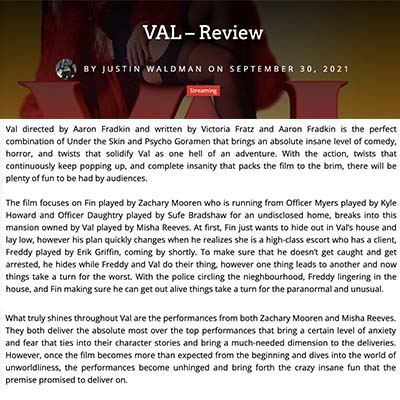 VAL – Review

BY JUSTIN WALDMAN ON SEPTEMBER 30, 2021

Streaming

Val directed by Aaron Fradkin and written by Victoria Fratz and Aaron Fradkin is the perfect combination of Under the Skin and Psycho Goramen that brings an absolute insane level of comedy, horror, and twists that solidify Val as one hell of an adventure. With the action, twists that continuously keep popping up, and complete insanity that packs the film to the brim, there will be plenty of fun to be had by audiences.

The film focuses on Fin played by Zachary Mooren who is running from Officer Myers played by Kyle Howard and Officer Daughtry played by Sufe Bradshaw for an undisclosed home, breaks into this mansion owned by Val played by Misha Reeves. At first, Fin just wants to hide out in Val's house and lay low, however his plan quickly changes when he realizes she is a high-class escort who has a client, Freddy played by Erik Griffin, coming by shortly. To make sure that he doesn't get caught and get arrested, he hides while Freddy and Val do their thing, however one thing leads to another and now things take a turn for the worst. With the police circling the nieghbourhood, Freddy lingering in the house, and Fin making sure he can get out alive things take a turn for the paranormal and unusual.

What truly shines throughout Val are the performances from both Zachary Mooren and Misha Reeves. They both deliver the absolute most over the top performances that bring a certain level of anxiety and fear that ties into their character stories and bring a much-needed dimension to the deliveries. However, once the film becomes more than expected from the beginning and dives into the world of unworldliness, the performances become unhinged and bring forth the crazy insane fun that the premise promised to deliver on.